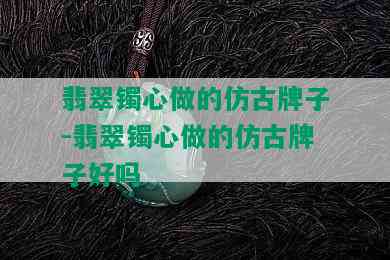 翡翠镯心做的仿古牌子-翡翠镯心做的仿古牌子好吗